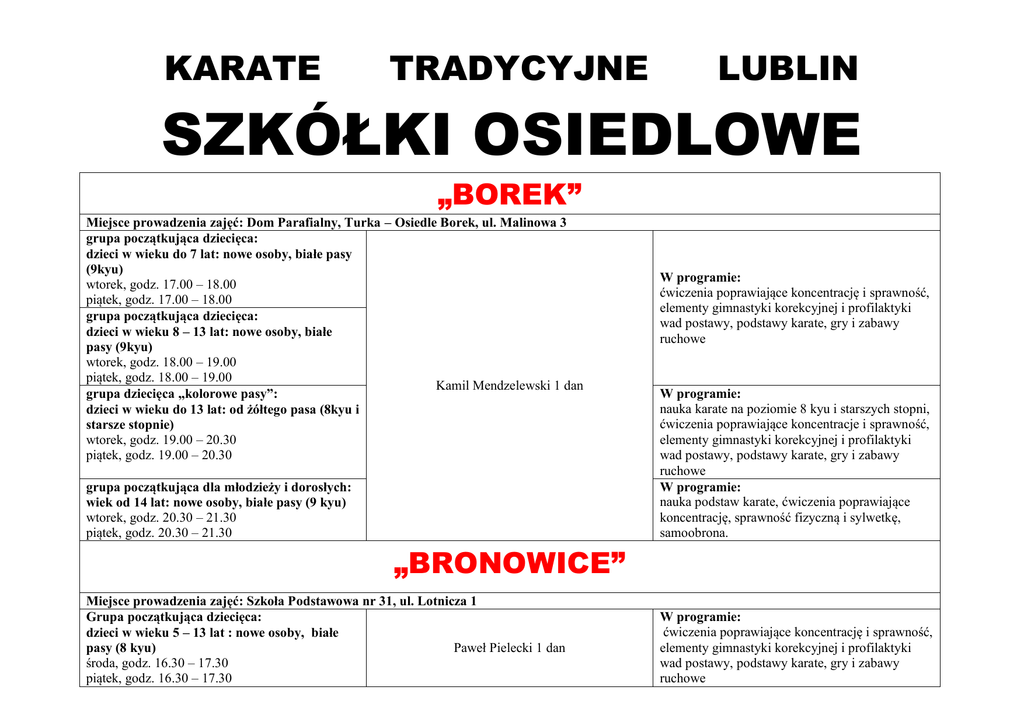 KARATE TRADYCYJNE LUBLIN

SZKÓŁKI OSIEDLOWE

| „BOREK” | | |
|---|---|---|
| Miejsce prowadzenia zajęć: Dom Parafialny, Turka – Osiedle Borek, ul. Malinowa 3 | | |
| grupa początkująca dziecięca: dzieci w wieku do 7 lat: nowe osoby, białe pasy (9kyu) wtorek, godz. 17.00 – 18.00 piątek, godz. 17.00 – 18.00 | Kamil Mendzelewski 1 dan | W programie: ćwiczenia poprawiające koncentrację i sprawność, elementy gimnastyki korekcyjnej i profilaktyki wad postawy, podstawy karate, gry i zabawy ruchowe |
| grupa początkująca dziecięca: dzieci w wieku 8 – 13 lat: nowe osoby, białe pasy (9kyu) wtorek, godz. 18.00 – 19.00 piątek, godz. 18.00 – 19.00 | | |
| grupa dziecięca „kolorowe pasy”: dzieci w wieku do 13 lat: od żółtego pasa (8kyu i starsze stopnie) wtorek, godz. 19.00 – 20.30 piątek, godz. 19.00 – 20.30 | | W programie: nauka karate na poziomie 8 kyu i starszych stopni, ćwiczenia poprawiające koncentrację i sprawność, elementy gimnastyki korekcyjnej i profilaktyki wad postawy, podstawy karate, gry i zabawy ruchowe |
| grupa początkująca dla młodzieży i dorosłych: wiek od 14 lat: nowe osoby, białe pasy (9 kyu) wtorek, godz. 20.30 – 21.30 piątek, godz. 20.30 – 21.30 | | W programie: nauka podstaw karate, ćwiczenia poprawiające koncentrację, sprawność fizyczną i sylwetkę, samoobrona. |
| „BRONOWICE” | | |
| Miejsce prowadzenia zajęć: Szkoła Podstawowa nr 31, ul. Lotnicza 1 | | |
| Grupa początkująca dziecięca: dzieci w wieku 5 – 13 lat : nowe osoby, białe pasy (8 kyu) środa, godz. 16.30 – 17.30 piątek, godz. 16.30 – 17.30 | Paweł Pielecki 1 dan | W programie: ćwiczenia poprawiające koncentrację i sprawność, elementy gimnastyki korekcyjnej i profilaktyki wad postawy, podstawy karate, gry i zabawy ruchowe |